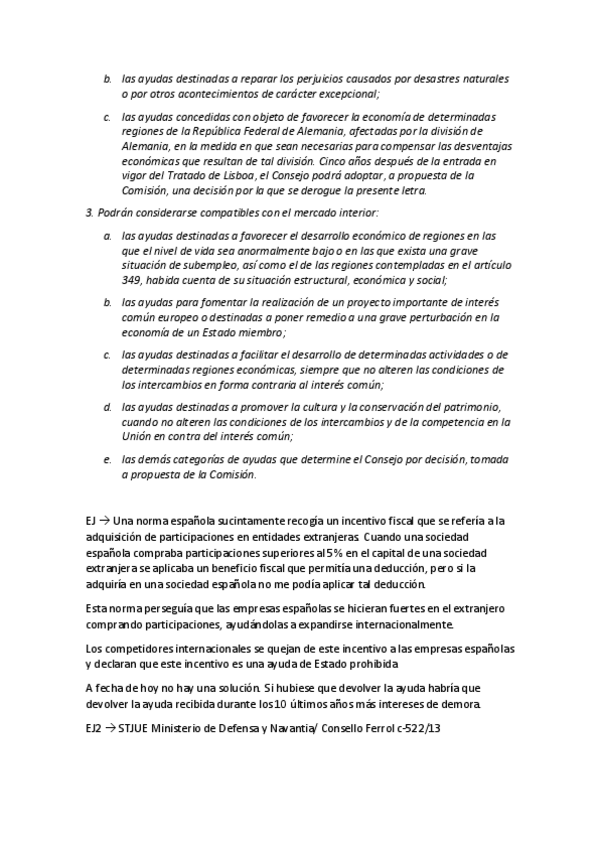 b. las ayudas destinadas a reparar los perjuicios causados por desastres naturales o por otros acontecimientos de carácter excepcional;

c. las ayudas concedidas con objeto de favorecer la economía de determinadas regiones de la República Federal de Alemania, afectadas por la división de Alemania, en la medida en que sean necesarias para compensar las desventajas económicas que resultan de tal división. Cinco años después de la entrada en vigor del Tratado de Lisboa, el Consejo podrá adoptar, a propuesta de la Comisión, una decisión por la que se derogue la presente letra.

3. Podrán considerarse compatibles con el mercado interior:

a. las ayudas destinadas a favorecer el desarrollo económico de regiones en las que el nivel de vida sea anormalmente bajo o en las que exista una grave situación de subempleo, así como el de las regiones contempladas en el artículo 349, habida cuenta de su situación estructural, económica y social;

b. las ayudas para fomentar la realización de un proyecto importante de interés común europeo o destinadas a poner remedio a una grave perturbación en la economía de un Estado miembro;

c. las ayudas destinadas a facilitar el desarrollo de determinadas actividades o de determinadas regiones económicas, siempre que no alteren las condiciones de los intercambios en forma contraria al interés común;

d. las ayudas destinadas a promover la cultura y la conservación del patrimonio, cuando no alteren las condiciones de los intercambios y de la competencia en la Unión en contra del interés común;

e. las demás categorías de ayudas que determine el Consejo por decisión, tomada a propuesta de la Comisión.

EJ → Una norma española sucintamente recogía un incentivo fiscal que se refería a la adquisición de participaciones en entidades extranjeras. Cuando una sociedad española compraba participaciones superiores al 5% en el capital de una sociedad extranjera se aplicaba un beneficio fiscal que permitía una deducción, pero si la adquiría en una sociedad española no me podía aplicar tal deducción.

Esta norma perseguía que las empresas españolas se hicieran fuertes en el extranjero comprando participaciones, ayudándolas a expandirse internacionalmente.

Los competidores internacionales se quejan de este incentivo a las empresas españolas y declaran que este incentivo es una ayuda de Estado prohibida

A fecha de hoy no hay una solución. Si hubiese que devolver la ayuda habría que devolver la ayuda recibida durante los 10 últimos años más intereses de demora.

EJ2 → STJUE Ministerio de Defensa y Navantia/ Consello Ferrol c-522/13